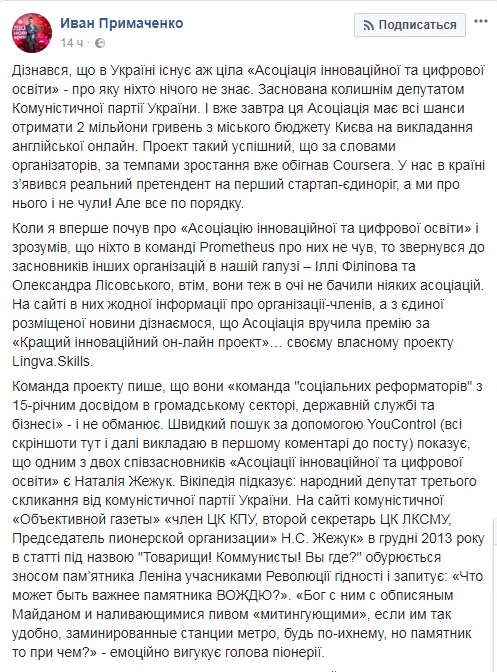 Иван Примаченко
14 ч ·
Подписаться

Дізнався, що в Україні існує аж ціла «Асоціація інноваційної та цифрової освіти» - про яку ніхто нічого не знає. Заснована колишнім депутатом Комуністичної партії України. І вже завтра ця Асоціація має всі шанси отримати 2 мільйони гривень з міського бюджету Києва на викладання англійської онлайн. Проект такий успішний, що за словами організаторів, за темпами зростання вже обігнав Coursera. У нас в країні з'явився реальний претендент на перший стартап-єдиноріг, а ми про нього і не чули! Але все по порядку.

Коли я вперше почув про «Асоціацію інноваційної та цифрової освіти» і зрозумів, що ніхто в команді Prometheus про них не чув, то звернувся до засновників інших організацій в нашій галузі – Іллі Філіпова та Олександра Лісовського, втім, вони теж в очі не бачили ніяких асоціацій. На сайті в них жодної інформації про організації-членів, а з єдиної розміщеної новини дізнаємося, що Асоціація вручила премію за «Кращий інноваційний он-лайн проект»… своєму власному проекту Lingva.Skills.

Команда проекту пише, що вони «команда "соціальних реформаторів" з 15-річним досвідом в громадському секторі, державній службі та бізнесі» - і не обманює. Швидкий пошук за допомогою YouControl (всі скріншоти тут і далі викладаю в першому коментарі до посту) показує, що одним з двох співзасновників «Асоціації інноваційної та цифрової освіти» є Наталія Жежук. Вікіпедія підказує: народний депутат третього скликання від комуністичної партії України. На сайті комуністичної «Объективной газеты» «член ЦК КПУ, второй секретарь ЦК ЛКСМУ, Председатель пионерской организации» Н.С. Жежук» в грудні 2013 року в статті під назвою "Товарищи! Коммунисты! Вы где?" обурюється зносом пам'ятника Леніна учасниками Революції гідності і запитує: «Что может быть важнее памятника ВОЖДЮ?». «Бог с ним с обписяным Майданом и наливающимися пивом «митингующими», если им так удобно, заминированные станции метро, будь по-ихнему, но памятник то при чем?» - емоційно вигукує голова піонерії.